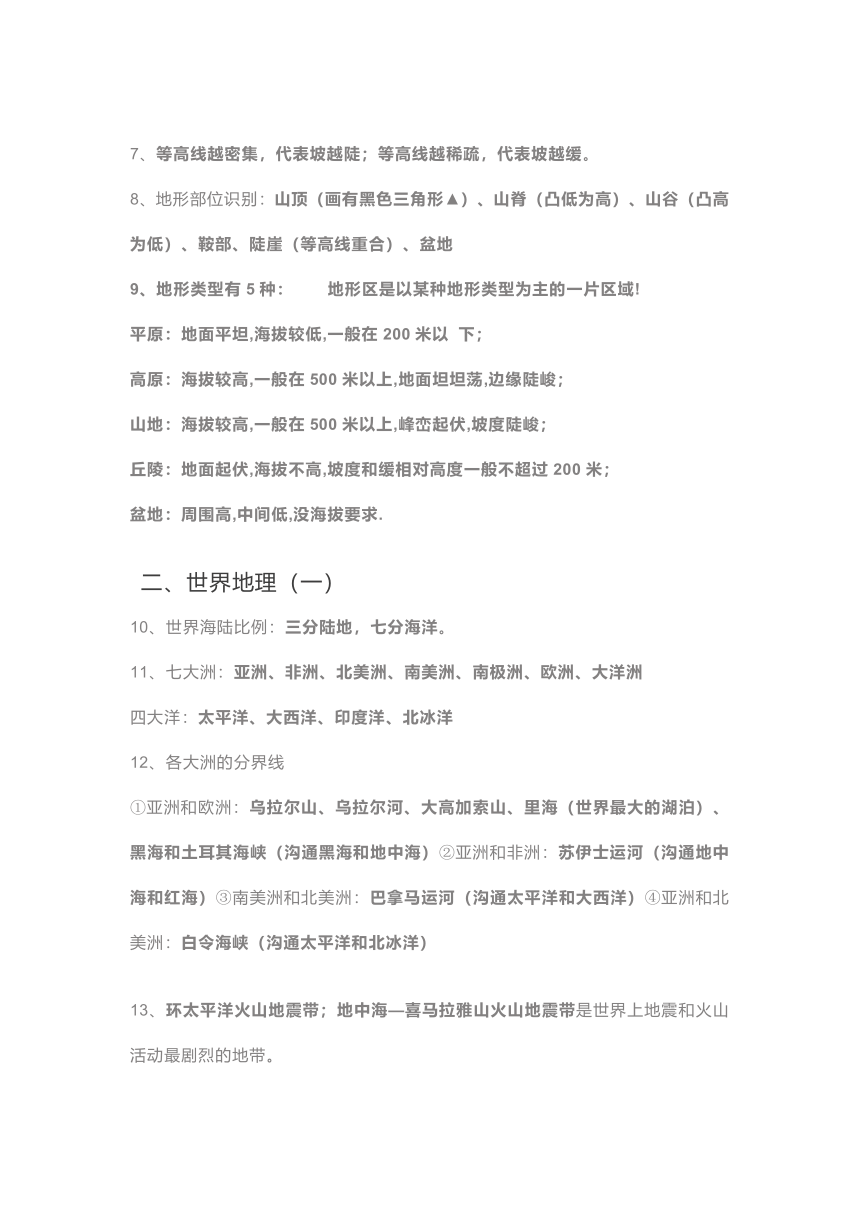 7、等高线越密集，代表坡越陡；等高线越稀疏，代表坡越缓。

8、地形部位识别：山顶（画有黑色三角形▲）、山脊（凸低为高）、山谷（凸高为低）、鞍部、陡崖（等高线重合）、盆地

9、地形类型有 5 种： 地形区是以某种地形类型为主的一片区域!

平原：地面平坦,海拔较低,一般在 200 米以 下；

高原：海拔较高,一般在 500 米以上,地面坦坦荡,边缘陡峻；

山地：海拔较高,一般在 500 米以上,峰峦起伏,坡度陡峻；

丘陵：地面起伏,海拔不高,坡度和缓相对高度一般不超过 200 米；

盆地：周围高,中间低,没海拔要求.

二、世界地理（一）

10、世界海陆比例：三分陆地，七分海洋。

11、七大洲：亚洲、非洲、北美洲、南美洲、南极洲、欧洲、大洋洲

四大洋：太平洋、大西洋、印度洋、北冰洋

12、各大洲的分界线

①亚洲和欧洲：乌拉尔山、乌拉尔河、大高加索山、里海（世界最大的湖泊）、黑海和土耳其海峡（沟通黑海和地中海）②亚洲和非洲：苏伊士运河（沟通地中海和红海）③南美洲和北美洲：巴拿马运河（沟通太平洋和大西洋）④亚洲和北美洲：白令海峡（沟通太平洋和北冰洋）

13、环太平洋火山地震带；地中海—喜马拉雅山火山地震带是世界上地震和火山活动最剧烈的地带。